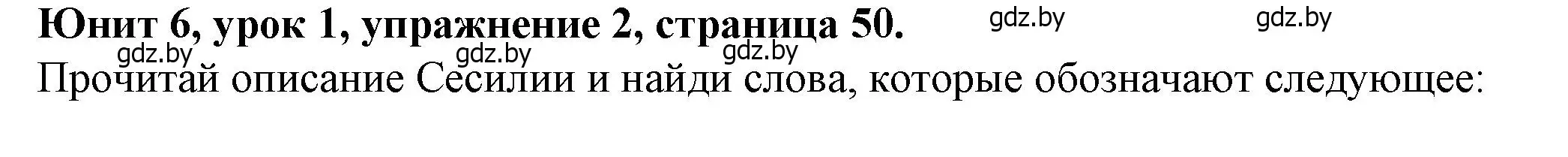 Юнит 6, урок 1, упражнение 2, страница 50. gdz.by gdz.by

gdz.by gdz.by gdz.by

Прочитай описание Сесилии и найди слова, которые обозначают следующее: